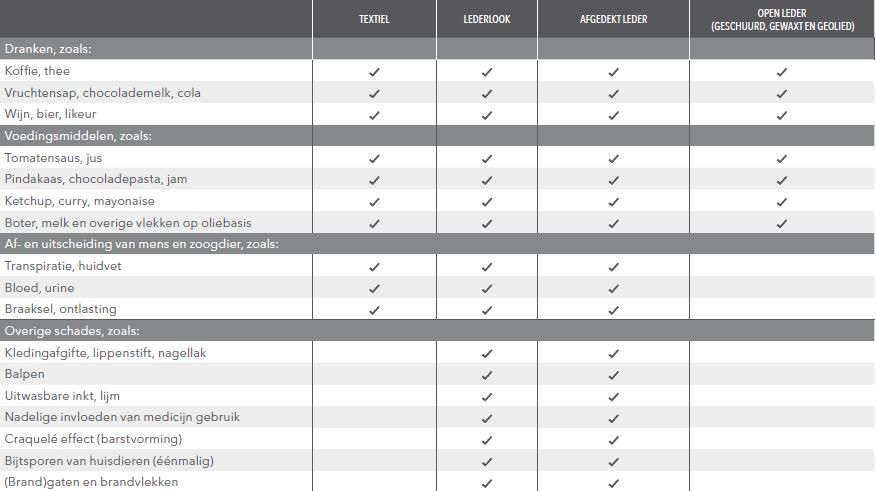 | | TEXTIEL | LEDERLOOK | AFGEDEKT LEDER | OPEN LEDER (GESCHUURD, GEWAXT EN GEOLIED) |
|---|---|---|---|---|
| Dranken, zoals: | | | | |
| Koffie, thee | ✓ | ✓ | ✓ | ✓ |
| Vruchtensap, chocolademelk, cola | ✓ | ✓ | ✓ | ✓ |
| Wijn, bier, likeur | ✓ | ✓ | ✓ | ✓ |
| Voedingsmiddelen, zoals: | | | | |
| Tomatensaus, jus | ✓ | ✓ | ✓ | ✓ |
| Pindakaas, chocoladepasta, jam | ✓ | ✓ | ✓ | ✓ |
| Ketchup, curry, mayonaise | ✓ | ✓ | ✓ | ✓ |
| Boter, melk en overige vlekken op oliebasis | ✓ | ✓ | ✓ | ✓ |
| Af- en uitscheiding van mens en zoogdier, zoals: | | | | |
| Transpiratie, huidvet | ✓ | ✓ | ✓ | |
| Bloed, urine | ✓ | ✓ | ✓ | |
| Braaksel, ontlasting | ✓ | ✓ | ✓ | |
| Overige schades, zoals: | | | | |
| Kledingafgifte, lippenstift, nagellak | | ✓ | ✓ | |
| Balpen | | ✓ | ✓ | |
| Uitwasbare inkt, lijm | | ✓ | ✓ | |
| Nadelige invloeden van medicijn gebruik | | ✓ | ✓ | |
| Craquelé effect (barstvorming) | | ✓ | ✓ | |
| Bijtsporen van huisdieren (éénmalig) | | ✓ | ✓ | |
| (Brand)gaten en brandvlekken | | ✓ | ✓ | |